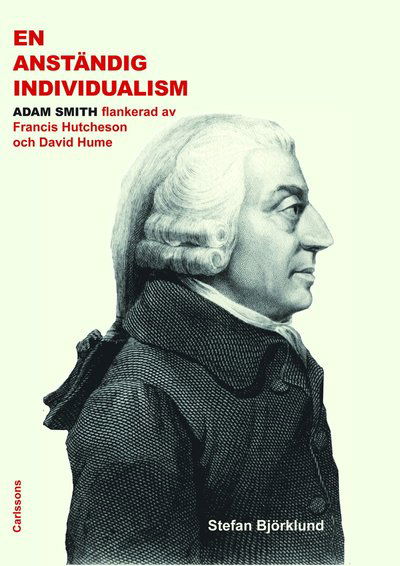 EN ANSTÄNDIG INDIVIDUALISM

ADAM SMITH flankerad av Francis Hutcheson och David Hume

Carlssons

Stefan Björklund